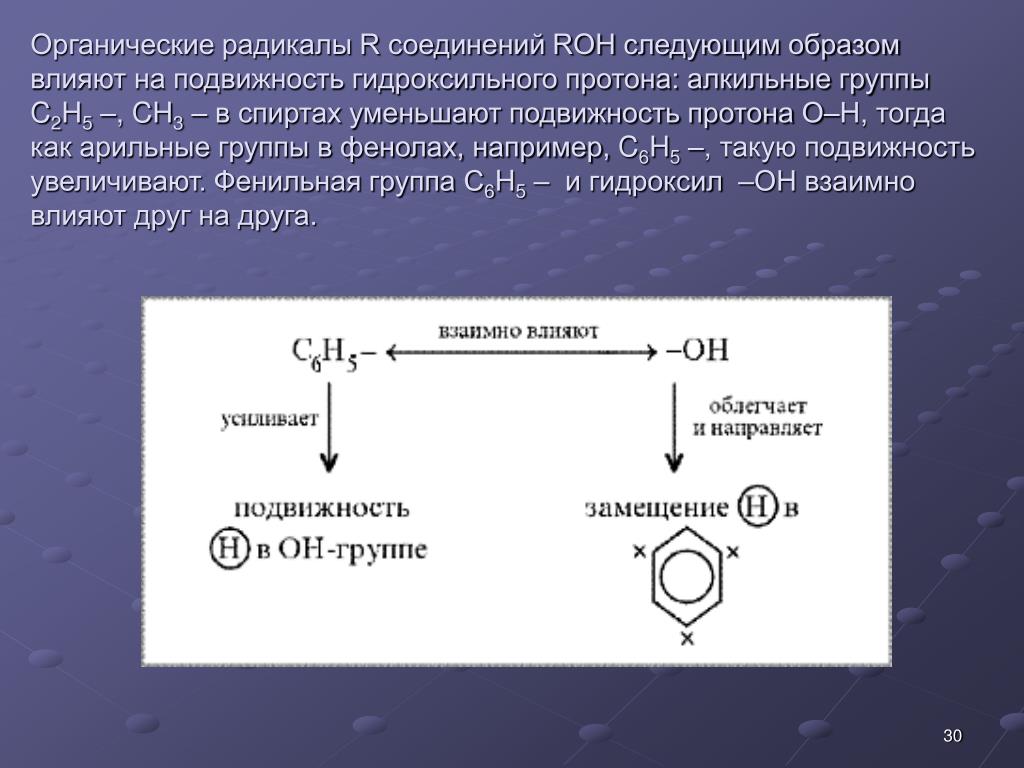 Органические радикалы R соединений ROH следующим образом влияют на подвижность гидроксильного протона: алкильные группы $C_2H_5$ –, $CH_3$ – в спиртах уменьшают подвижность протона O–H, тогда как арильные группы в фенолах, например, $C_6H_5$ –, такую подвижность увеличивают. Фенильная группа $C_6H_5$ – и гидроксил –OH взаимно влияют друг на друга.

$C_6H_5$ – взаимно влияют –OH

усиливает

облегчает и направляет

подвижность H в OH-группе

замещение H в

× × ×

30